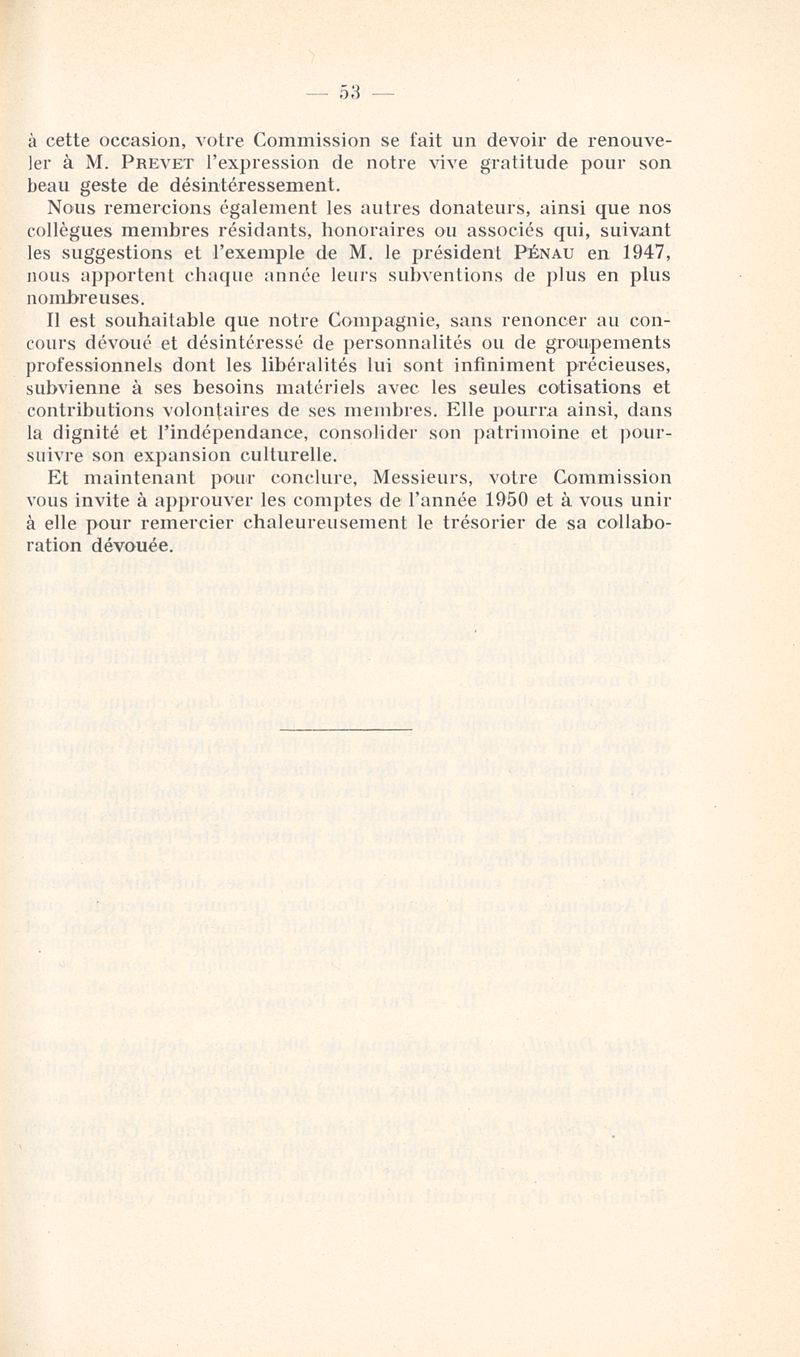 — 53 —

à cette occasion, votre Commission se fait un devoir de renouveler à M. Prevet l'expression de notre vive gratitude pour son beau geste de désintéressement.

Nous remercions également les autres donateurs, ainsi que nos collègues membres résidants, honoraires ou associés qui, suivant les suggestions et l'exemple de M. le président Pénau en 1947, nous apportent chaque année leurs subventions de plus en plus nombreuses.

Il est souhaitable que notre Compagnie, sans renoncer au concours dévoué et désintéressé de personnalités ou de groupements professionnels dont les libéralités lui sont infiniment précieuses, subvienne à ses besoins matériels avec les seules cotisations et contributions volontaires de ses membres. Elle pourra ainsi, dans la dignité et l'indépendance, consolider son patrimoine et poursuivre son expansion culturelle.

Et maintenant pour conclure, Messieurs, votre Commission vous invite à approuver les comptes de l'année 1950 et à vous unir à elle pour remercier chaleureusement le trésorier de sa collaboration dévouée.